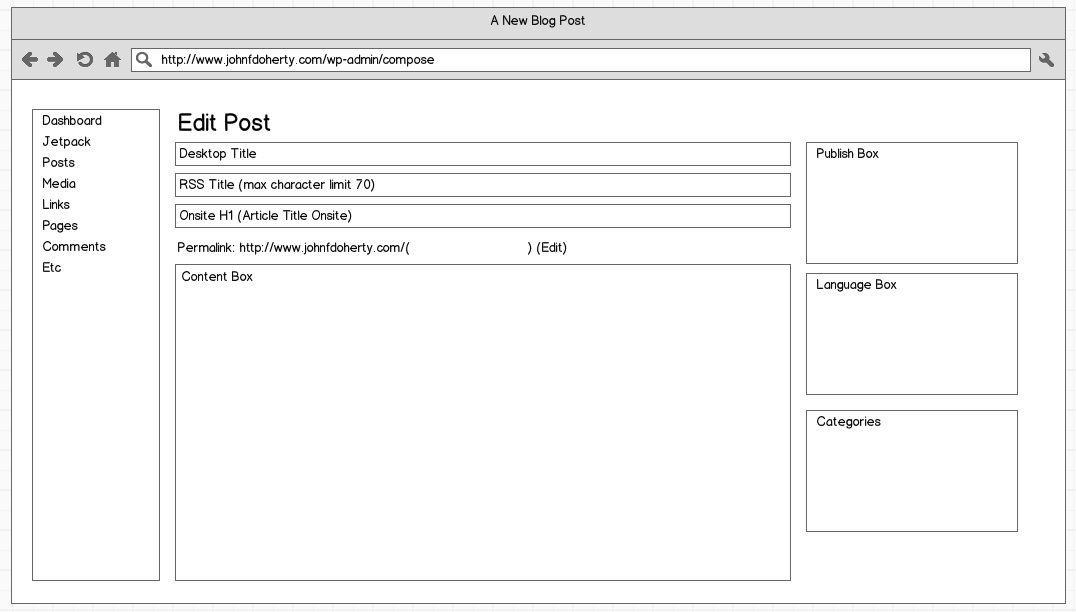 A New Blog Post

http://www.johnfdoherty.com/wp-admin/compose

Dashboard
Jetpack
Posts
Media
Links
Pages
Comments
Etc

Edit Post

Desktop Title

RSS Title (max character limit 70)

Onsite H1 (Article Title Onsite)

Permalink: http://www.johnfdoherty.com/( ) (Edit)

Content Box

Publish Box

Language Box

Categories